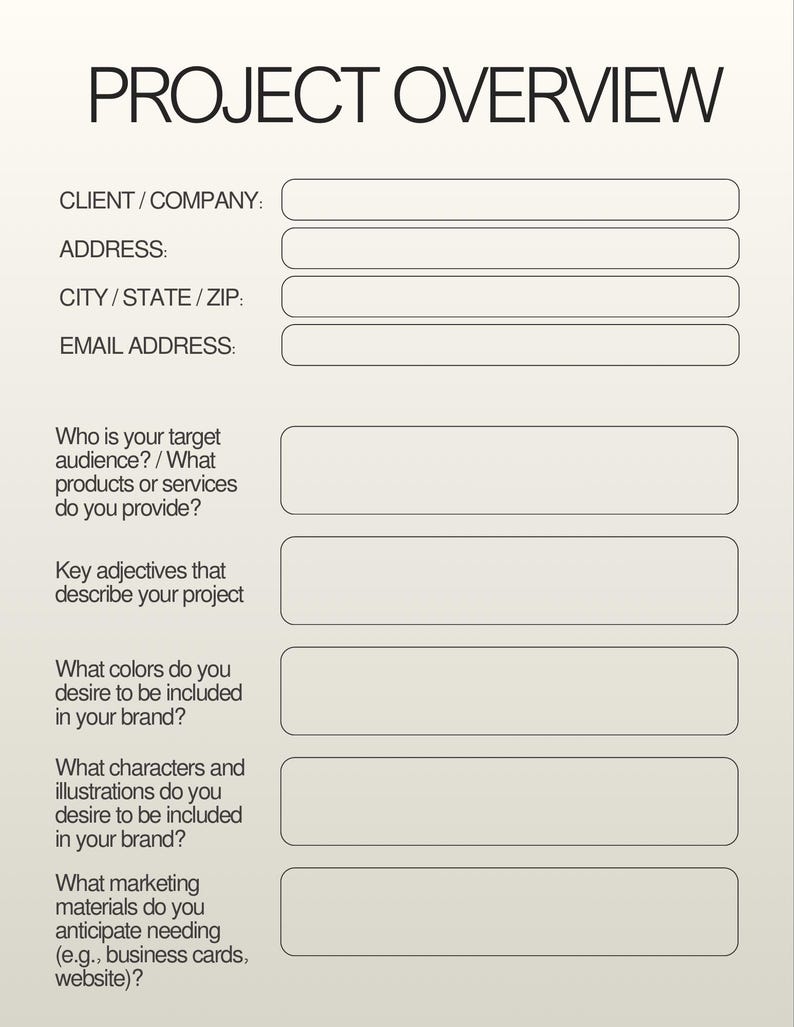 PROJECT OVERVIEW

CLIENT / COMPANY:

ADDRESS:

CITY / STATE / ZIP:

EMAIL ADDRESS:

Who is your target audience? / What products or services do you provide?

Key adjectives that describe your project

What colors do you desire to be included in your brand?

What characters and illustrations do you desire to be included in your brand?

What marketing materials do you anticipate needing (e.g., business cards, website)?